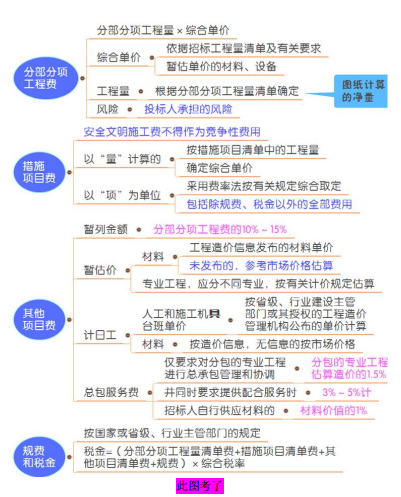 分部分项工程费

分部分项工程量 × 综合单价

综合单价

依据招标工程量清单及有关要求

暂估单价的材料、设备

工程量

根据分部分项工程量清单确定

图纸计算的净量

风险

投标人承担的风险

措施项目费

安全文明施工费不得作为竞争性费用

以“量”计算的

按措施项目清单中的工程量

确定综合单价

以“项”为单位

采用费率法按有关规定综合取定

包括除规费、税金以外的全部费用

其他项目费

暂列金额

分部分项工程费的10% ~ 15%

暂估价

材料

工程造价信息发布的材料单价

未发布的，参考市场价格估算

专业工程，应分不同专业，按有关计价规定估算

计日工

人工和施工机具台班单价

按省级、行业建设主管部门或其授权的工程造价管理机构公布的单价计算

材料

按造价信息，无信息的按市场价格

总包服务费

仅要求对分包的专业工程进行总承包管理和协调

分包的专业工程估算造价的1.5%

并同时要求提供配合服务时

3% ~ 5%计

招标人自行供应材料的

材料价值的1%

规费和税金

按国家或省级、行业主管部门的规定

税金=（分部分项工程量清单费+措施项目清单费+其他项目清单费+规费）× 综合税率

此图考了